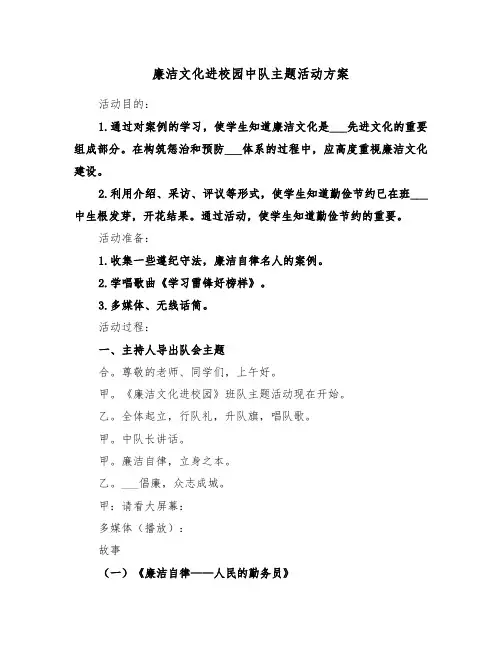 廉洁文化进校园中队主题活动方案

活动目的：

1.通过对案例的学习，使学生知道廉洁文化是___先进文化的重要组成部分。在构筑惩治和预防___体系的过程中，应高度重视廉洁文化建设。

2.利用介绍、采访、评议等形式，使学生知道勤俭节约已在班___中生根发芽，开花结果。通过活动，使学生知道勤俭节约的重要。

活动准备：

1.收集一些遵纪守法，廉洁自律名人的案例。

2.学唱歌曲《学习雷锋好榜样》。

3.多媒体、无线话筒。

活动过程：

一、主持人导出队会主题

合。尊敬的老师、同学们，上午好。

甲。《廉洁文化进校园》班队主题活动现在开始。

乙。全体起立，行队礼，升队旗，唱队歌。

甲。中队长讲话。

甲。廉洁自律，立身之本。

乙。___倡廉，众志成城。

甲：请看大屏幕：

多媒体（播放）：

故事

（一）《廉洁自律——人民的勤务员》